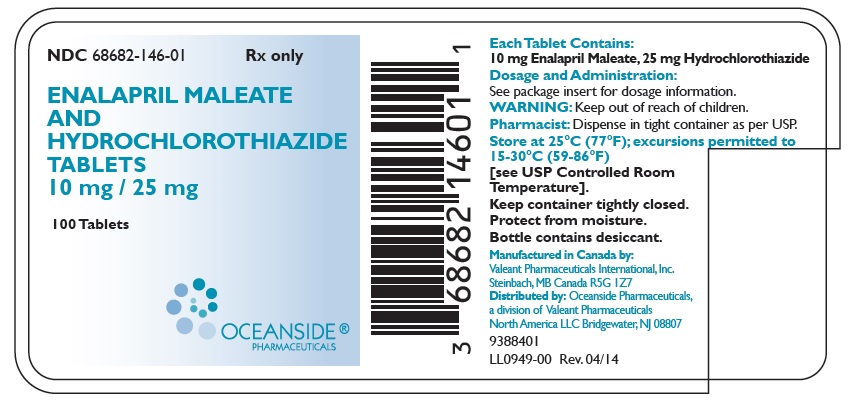 NDC 68682-146-01 Rx only

ENALAPRIL MALEATE AND HYDROCHLOROTHIAZIDE TABLETS
10 mg / 25 mg

100 Tablets

OCEANSIDE®
PHARMACEUTICALS

3 68682 14601 1

Each Tablet Contains:
10 mg Enalapril Maleate, 25 mg Hydrochlorothiazide
Dosage and Administration:
See package insert for dosage information.
WARNING: Keep out of reach of children.
Pharmacist: Dispense in tight container as per USP.
Store at 25°C (77°F); excursions permitted to 15-30°C (59-86°F)
[see USP Controlled Room Temperature].
Keep container tightly closed.
Protect from moisture.
Bottle contains desiccant.
Manufactured in Canada by:
Valeant Pharmaceuticals International, Inc.
Steinbach, MB Canada R5G 1Z7
Distributed by: Oceanside Pharmaceuticals, a division of Valeant Pharmaceuticals North America LLC Bridgewater, NJ 08807
9388401
LL0949-00 Rev. 04/14